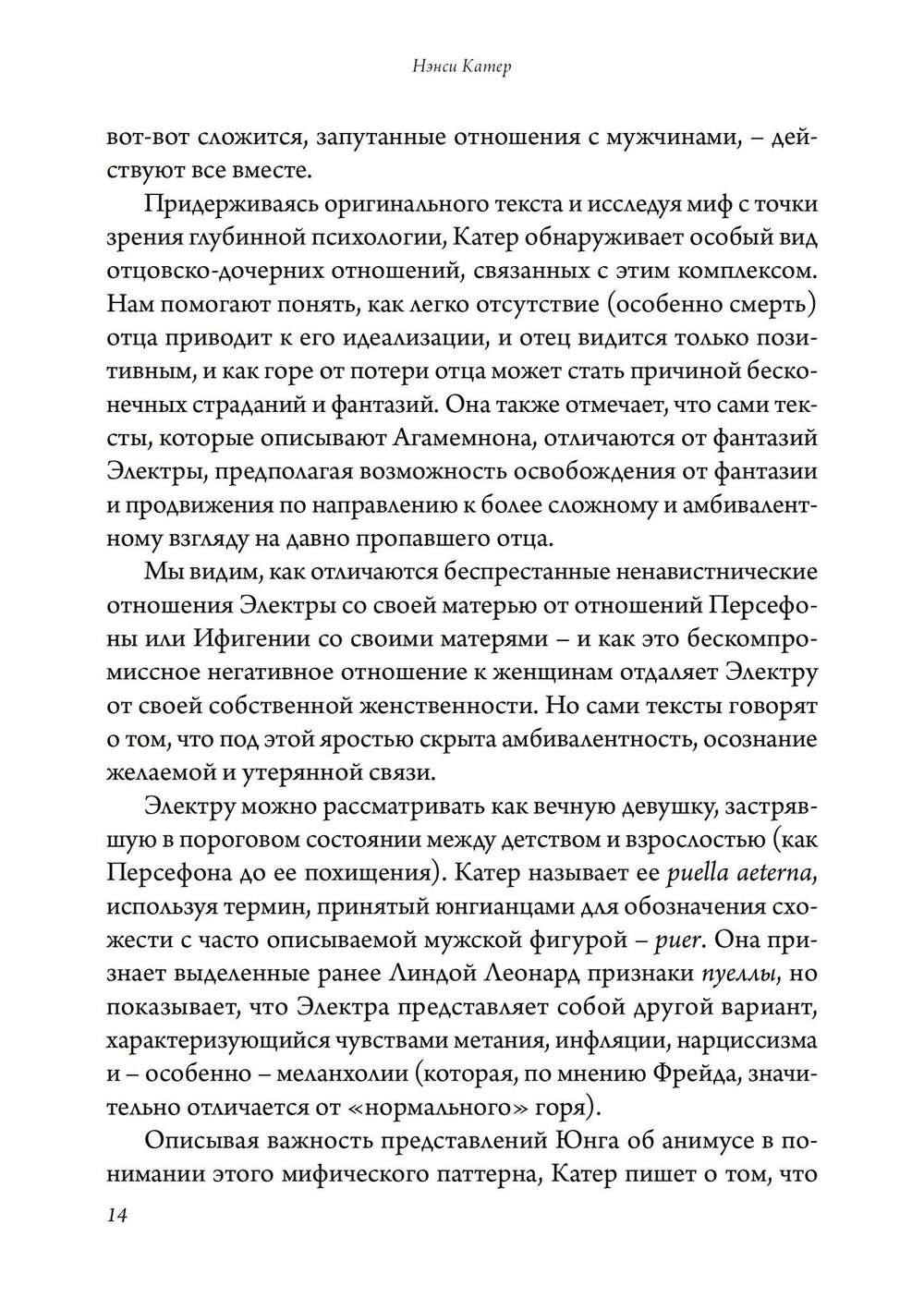 Нэнси Катер

вот-вот сложится, запутанные отношения с мужчинами, – действуют все вместе.

Придерживаясь оригинального текста и исследуя миф с точки зрения глубинной психологии, Катер обнаруживает особый вид отцовско-дочерних отношений, связанных с этим комплексом. Нам помогают понять, как легко отсутствие (особенно смерть) отца приводит к его идеализации, и отец видится только позитивным, и как горе от потери отца может стать причиной бесконечных страданий и фантазий. Она также отмечает, что сами тексты, которые описывают Агамемнона, отличаются от фантазий Электры, предполагая возможность освобождения от фантазии и продвижения по направлению к более сложному и амбивалентному взгляду на давно пропавшего отца.

Мы видим, как отличаются беспрестанные ненавистнические отношения Электры со своей матерью от отношений Персефоны или Ифигении со своими матерями – и как это бескомпромиссное негативное отношение к женщинам отдаляет Электру от своей собственной женственности. Но сами тексты говорят о том, что под этой яростью скрыта амбивалентность, осознание желаемой и утерянной связи.

Электру можно рассматривать как вечную девушку, застрявшую в пороговом состоянии между детством и взрослостью (как Персефона до ее похищения). Катер называет ее puella aeterna, используя термин, принятый юнгианцами для обозначения схожести с часто описываемой мужской фигурой – puer. Она признает выделенные ранее Линдой Леонард признаки пуеллы, но показывает, что Электра представляет собой другой вариант, характеризующийся чувствами метания, инфляции, нарциссизма и – особенно – меланхолии (которая, по мнению Фрейда, значительно отличается от «нормального» горя).

Описывая важность представлений Юнга об анимусе в понимании этого мифического паттерна, Катер пишет о том, что

14